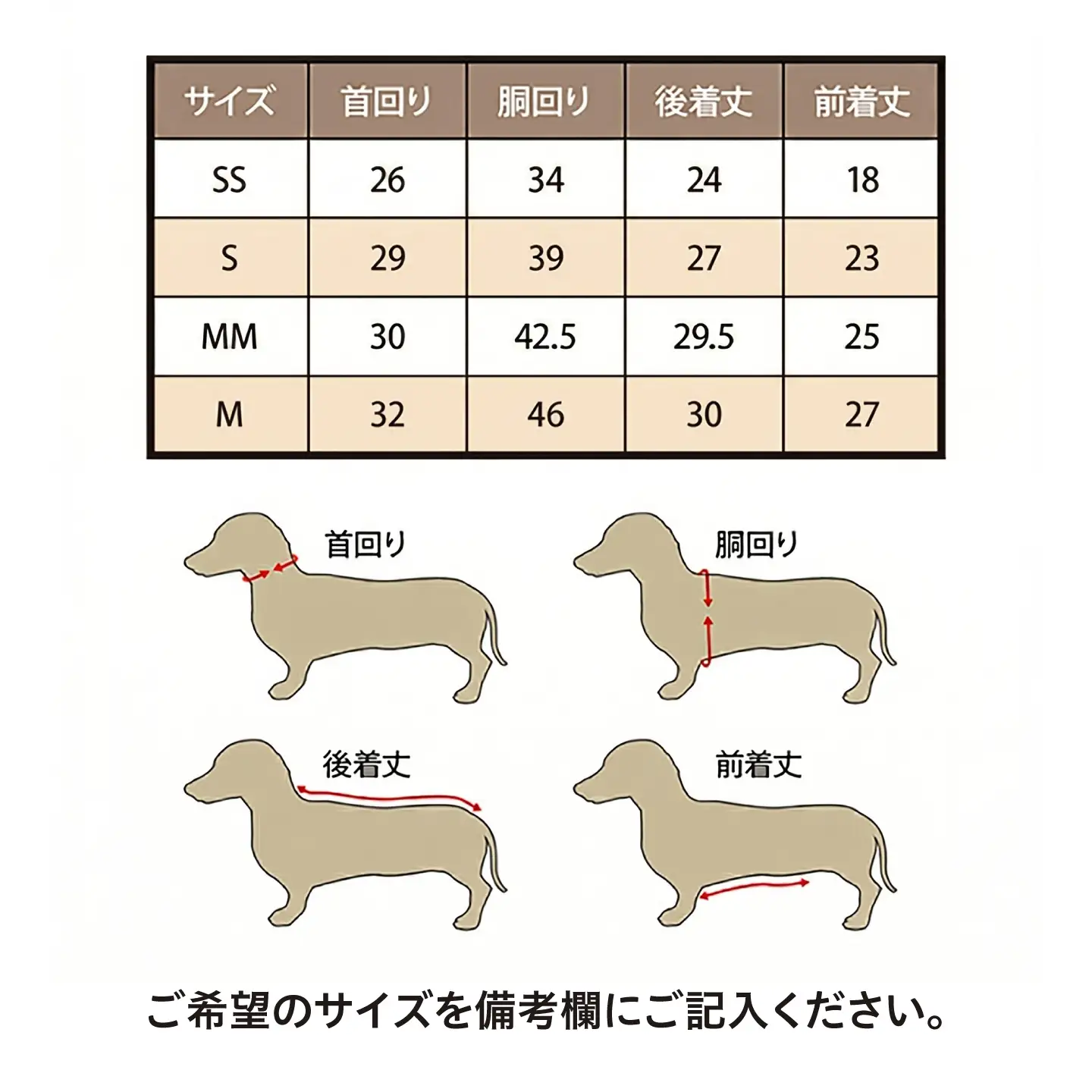 | サイズ | 首回り | 胴回り | 後着丈 | 前着丈 |
|---|---|---|---|---|
| SS | 26 | 34 | 24 | 18 |
| S | 29 | 39 | 27 | 23 |
| MM | 30 | 42.5 | 29.5 | 25 |
| M | 32 | 46 | 30 | 27 |

首回り

胴回り

後着丈

前着丈

ご希望のサイズを備考欄にご記入ください。